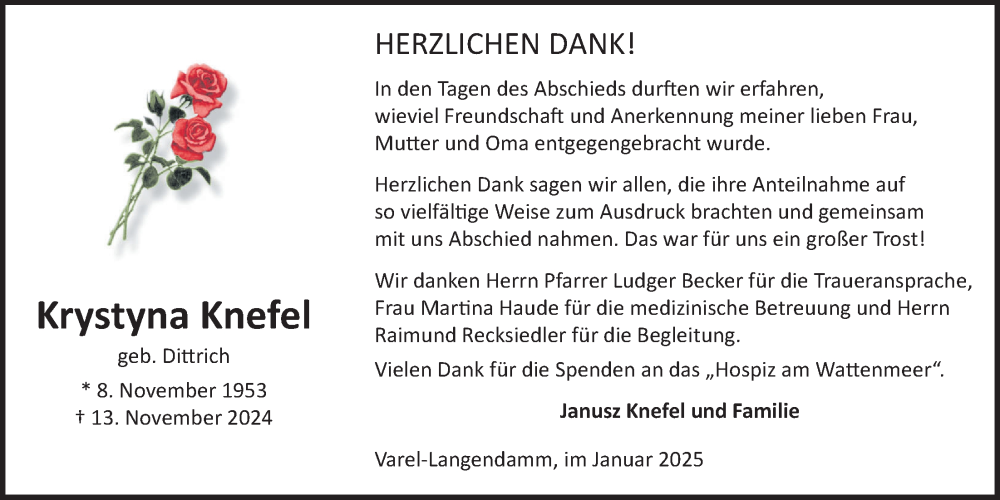 Krystyna Knefel
geb. Dittrich
* 8. November 1953
† 13. November 2024

HERZLICHEN DANK!

In den Tagen des Abschieds durften wir erfahren, wieviel Freundschaft und Anerkennung meiner lieben Frau, Mutter und Oma entgegengebracht wurde.

Herzlichen Dank sagen wir allen, die ihre Anteilnahme auf so vielfältige Weise zum Ausdruck brachten und gemeinsam mit uns Abschied nahmen. Das war für uns ein großer Trost!

Wir danken Herrn Pfarrer Ludger Becker für die Traueransprache, Frau Martina Haude für die medizinische Betreuung und Herrn Raimund Recksiedler für die Begleitung.

Vielen Dank für die Spenden an das „Hospiz am Wattenmeer“.

Janusz Knefel und Familie

Varel-Langendamm, im Januar 2025